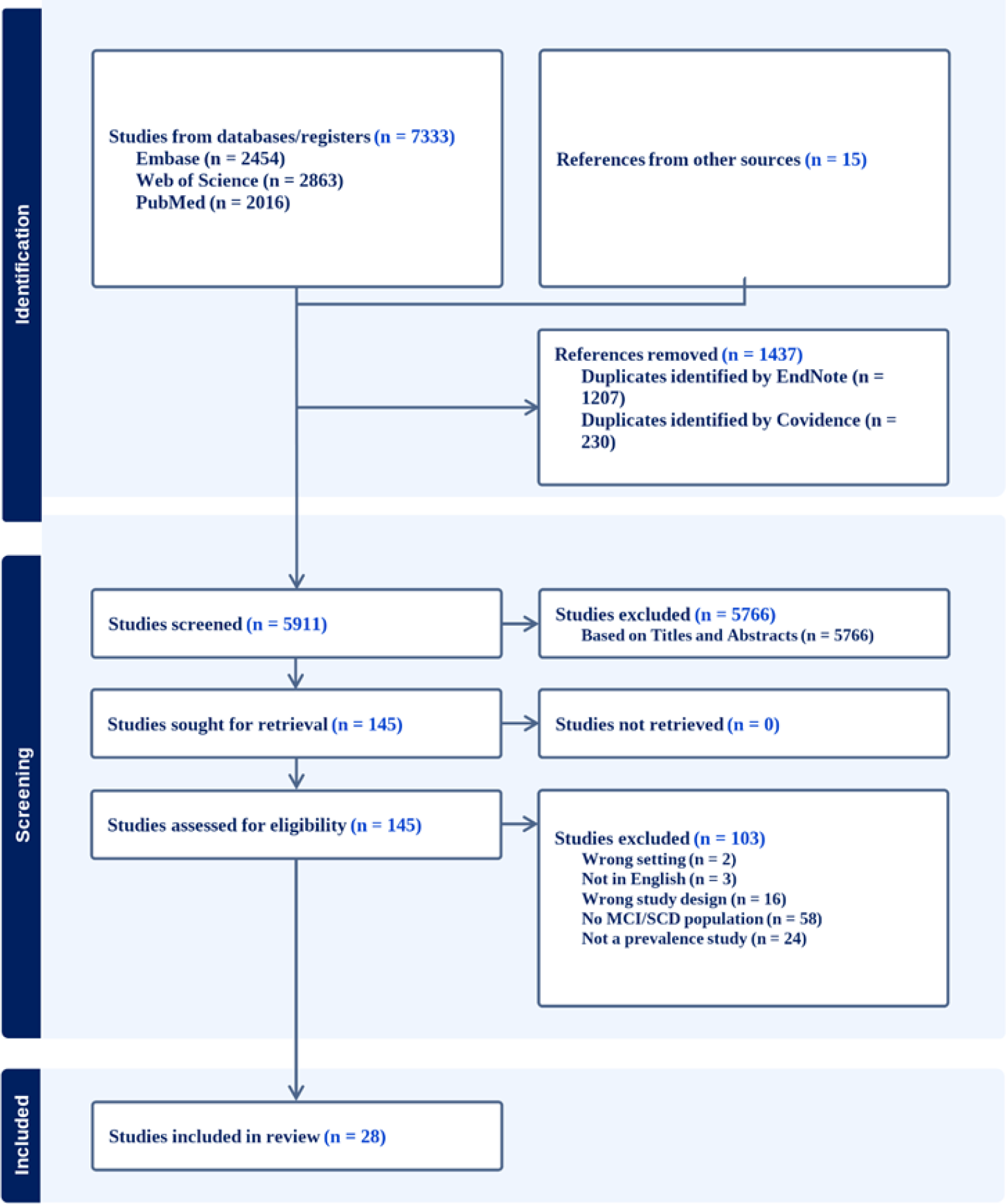 Identification

Studies from databases/registers (n = 7333)
Embase (n = 2454)
Web of Science (n = 2863)
PubMed (n = 2016)

References from other sources (n = 15)

References removed (n = 1437)
Duplicates identified by EndNote (n = 1207)
Duplicates identified by Covidence (n = 230)

Screening

Studies screened (n = 5911)

Studies excluded (n = 5766)
Based on Titles and Abstracts (n = 5766)

Studies sought for retrieval (n = 145)

Studies not retrieved (n = 0)

Studies assessed for eligibility (n = 145)

Studies excluded (n = 103)
Wrong setting (n = 2)
Not in English (n = 3)
Wrong study design (n = 16)
No MCI/SCD population (n = 58)
Not a prevalence study (n = 24)

Included

Studies included in review (n = 28)